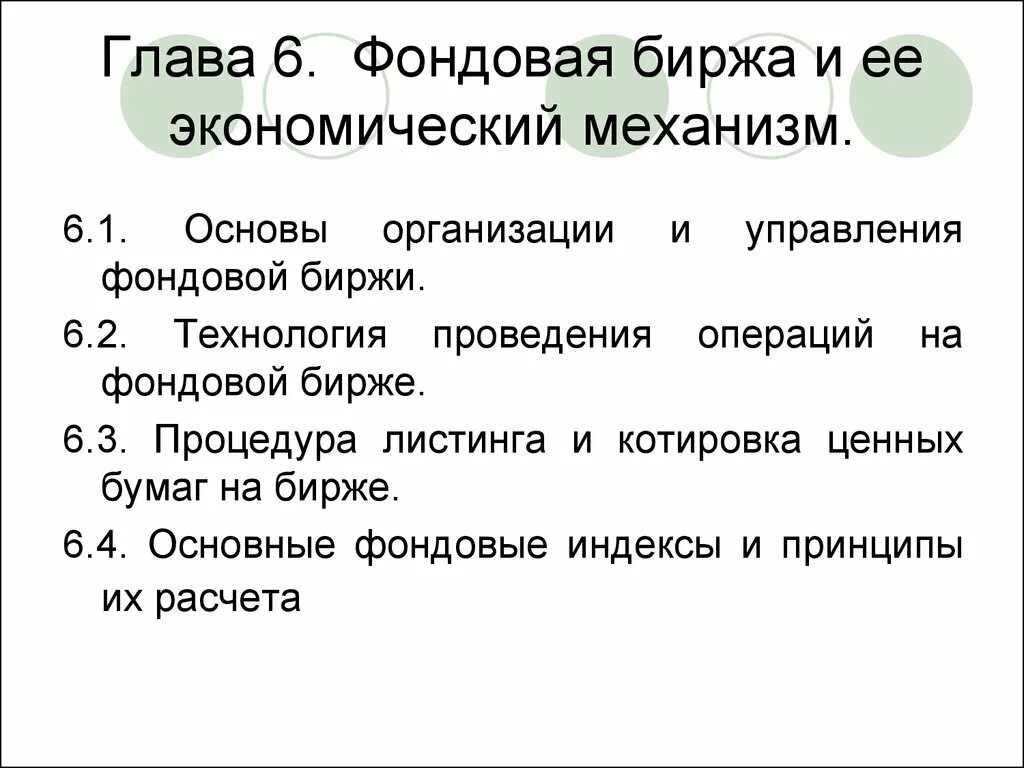 Глава 6. Фондовая биржа и ее экономический механизм.

6.1. Основы организации и управления фондовой биржи.

6.2. Технология проведения операций на фондовой бирже.

6.3. Процедура листинга и котировка ценных бумаг на бирже.

6.4. Основные фондовые индексы и принципы их расчета